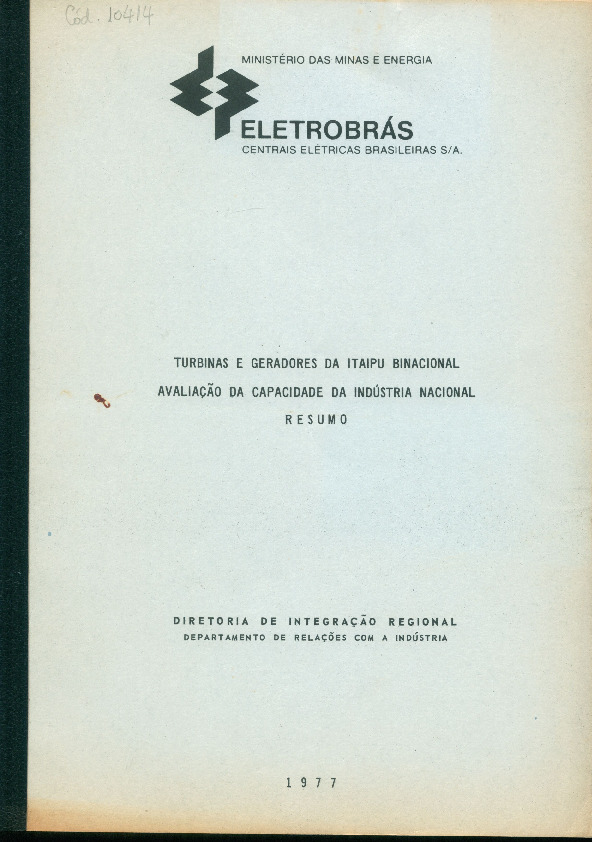 Cód. 10414

MINISTÉRIO DAS MINAS E ENERGIA

ELETROBRÁS
CENTRAIS ELÉTRICAS BRASILEIRAS S/A.

TURBINAS E GERADORES DA ITAIPU BINACIONAL
AVALIAÇÃO DA CAPACIDADE DA INDÚSTRIA NACIONAL
RESUMO

DIRETORIA DE INTEGRAÇÃO REGIONAL
DEPARTAMENTO DE RELAÇÕES COM A INDÚSTRIA

1977